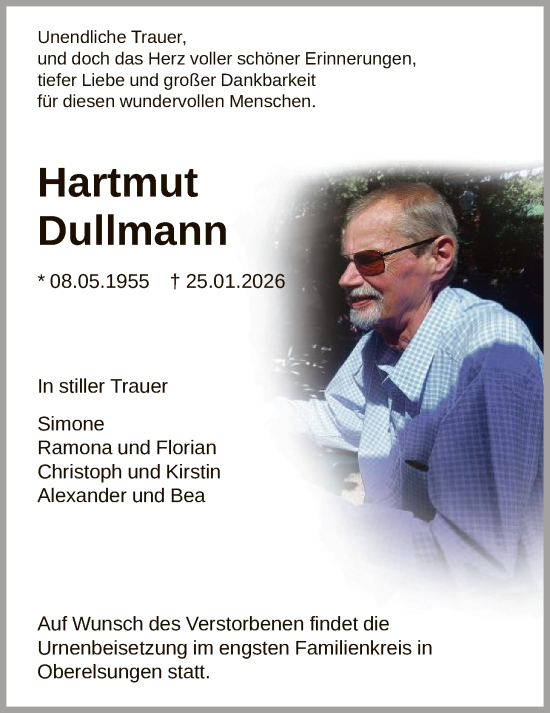 Unendliche Trauer,
und doch das Herz voller schöner Erinnerungen,
tiefer Liebe und großer Dankbarkeit
für diesen wundervollen Menschen.

Hartmut
Dullmann

* 08.05.1955 † 25.01.2026

In stiller Trauer

Simone
Ramona und Florian
Christoph und Kirstin
Alexander und Bea

Auf Wunsch des Verstorbenen findet die Urnenbeisetzung im engsten Familienkreis in Oberelsungen statt.